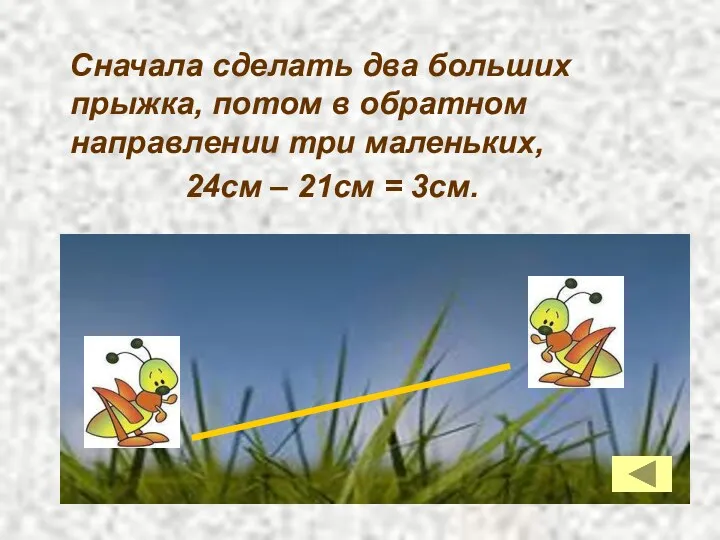 Сначала сделать два больших прыжка, потом в обратном направлении три маленьких,

24см – 21см = 3см.